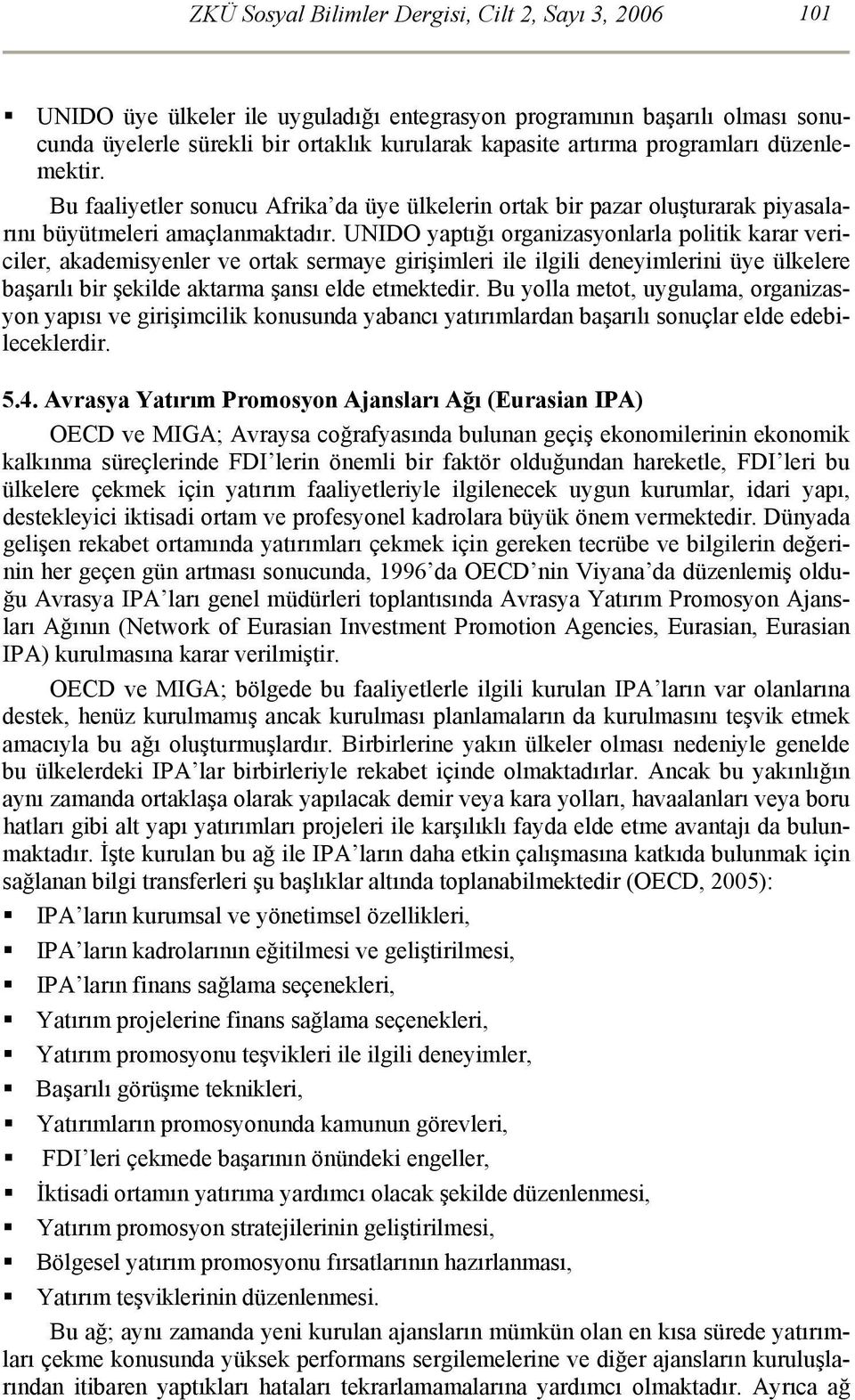 ZKÜ Sosyal Bilimler Dergisi, Cilt 2, Sayı 3, 2006 101

▪ UNIDO üye ülkeler ile uyguladığı entegrasyon programının başarılı olması sonucunda üyelerle sürekli bir ortaklık kurularak kapasite artırma programları düzenlemektir.

Bu faaliyetler sonucu Afrika'da üye ülkelerin ortak bir pazar oluşturarak piyasalarını büyütmeleri amaçlanmaktadır. UNIDO yaptığı organizasyonlarla politik karar vericiler, akademisyenler ve ortak sermaye girişimleri ile ilgili deneyimlerini üye ülkelere başarılı bir şekilde aktarma şansı elde etmektedir. Bu yolla metot, uygulama, organizasyon yapısı ve girişimcilik konusunda yabancı yatırımlardan başarılı sonuçlar elde edebileceklerdir.

5.4. Avrasya Yatırım Promosyon Ajansları Ağı (Eurasian IPA)

OECD ve MIGA; Avraysa coğrafyasında bulunan geçiş ekonomilerinin ekonomik kalkınma süreçlerinde FDI'lerin önemli bir faktör olduğundan hareketle, FDI'leri bu ülkelere çekmek için yatırım faaliyetleriyle ilgilenecek uygun kurumlar, idari yapı, destekleyici iktisadi ortam ve profesyonel kadrolara büyük önem vermektedir. Dünyada gelişen rekabet ortamında yatırımları çekmek için gereken tecrübe ve bilgilerin değerinin her geçen gün artması sonucunda, 1996'da OECD'nin Viyana'da düzenlemiş olduğu Avrasya IPA'ları genel müdürleri toplantısında Avrasya Yatırım Promosyon Ajansları Ağının (Network of Eurasian Investment Promotion Agencies, Eurasian, Eurasian IPA) kurulmasına karar verilmiştir.

OECD ve MIGA; bölgede bu faaliyetlerle ilgili kurulan IPA'ların var olanlarına destek, henüz kurulmamış ancak kurulması planlamaların da kurulmasını teşvik etmek amacıyla bu ağı oluşturmuşlardır. Birbirlerine yakın ülkeler olması nedeniyle genelde bu ülkelerdeki IPA'lar birbirleriyle rekabet içinde olmaktadırlar. Ancak bu yakınlığın aynı zamanda ortaklaşa olarak yapılacak demir veya kara yolları, havaalanları veya boru hatları gibi alt yapı yatırımları projeleri ile karşılıklı fayda elde etme avantajı da bulunmaktadır. İşte kurulan bu ağ ile IPA'ların daha etkin çalışmasına katkıda bulunmak için sağlanan bilgi transferleri şu başlıklar altında toplanabilmektedir (OECD, 2005):

▪ IPA'ların kurumsal ve yönetimsel özellikleri,
▪ IPA'ların kadrolarının eğitilmesi ve geliştirilmesi,
▪ IPA'ların finans sağlama seçenekleri,
▪ Yatırım projelerine finans sağlama seçenekleri,
▪ Yatırım promosyonu teşvikleri ile ilgili deneyimler,
▪ Başarılı görüşme teknikleri,
▪ Yatırımların promosyonunda kamunun görevleri,
▪ FDI'leri çekmede başarının önündeki engeller,
▪ İktisadi ortamın yatırıma yardımcı olacak şekilde düzenlenmesi,
▪ Yatırım promosyon stratejilerinin geliştirilmesi,
▪ Bölgesel yatırım promosyonu fırsatlarının hazırlanması,
▪ Yatırım teşviklerinin düzenlenmesi.

Bu ağ; aynı zamanda yeni kurulan ajansların mümkün olan en kısa sürede yatırımları çekme konusunda yüksek performans sergilemelerine ve diğer ajansların kuruluşlarından itibaren yaptıkları hataları tekrarlamamalarına yardımcı olmaktadır. Ayrıca ağ